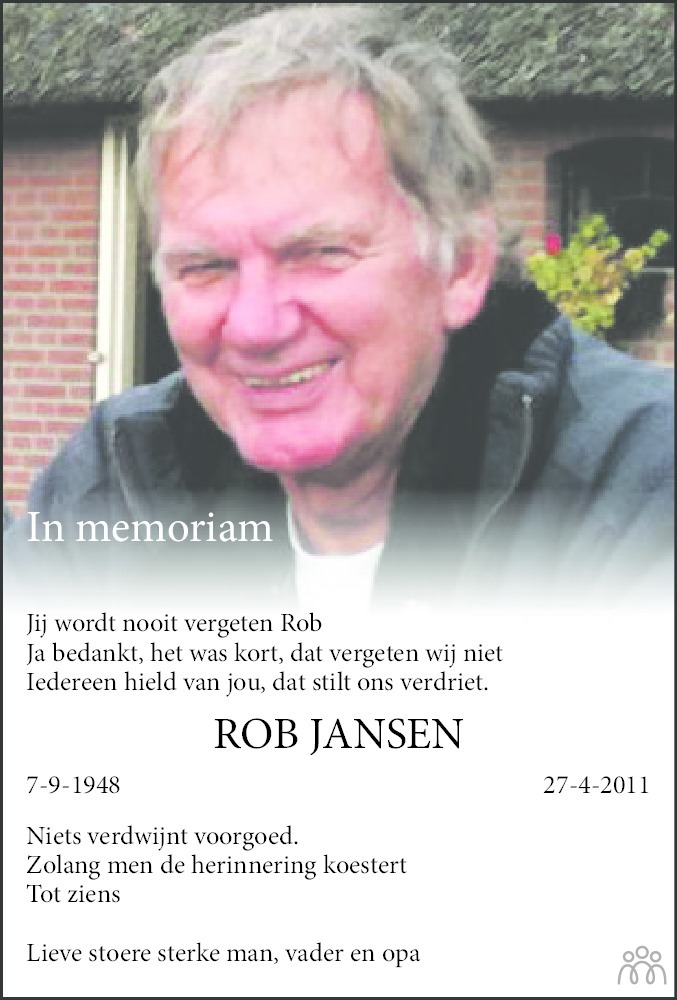 In memoriam

Jij wordt nooit vergeten Rob
Ja bedankt, het was kort, dat vergeten wij niet
Iedereen hield van jou, dat stilt ons verdriet.

ROB JANSEN

7-9-1948 27-4-2011

Niets verdwijnt voorgoed.
Zolang men de herinnering koestert
Tot ziens

Lieve stoere sterke man, vader en opa